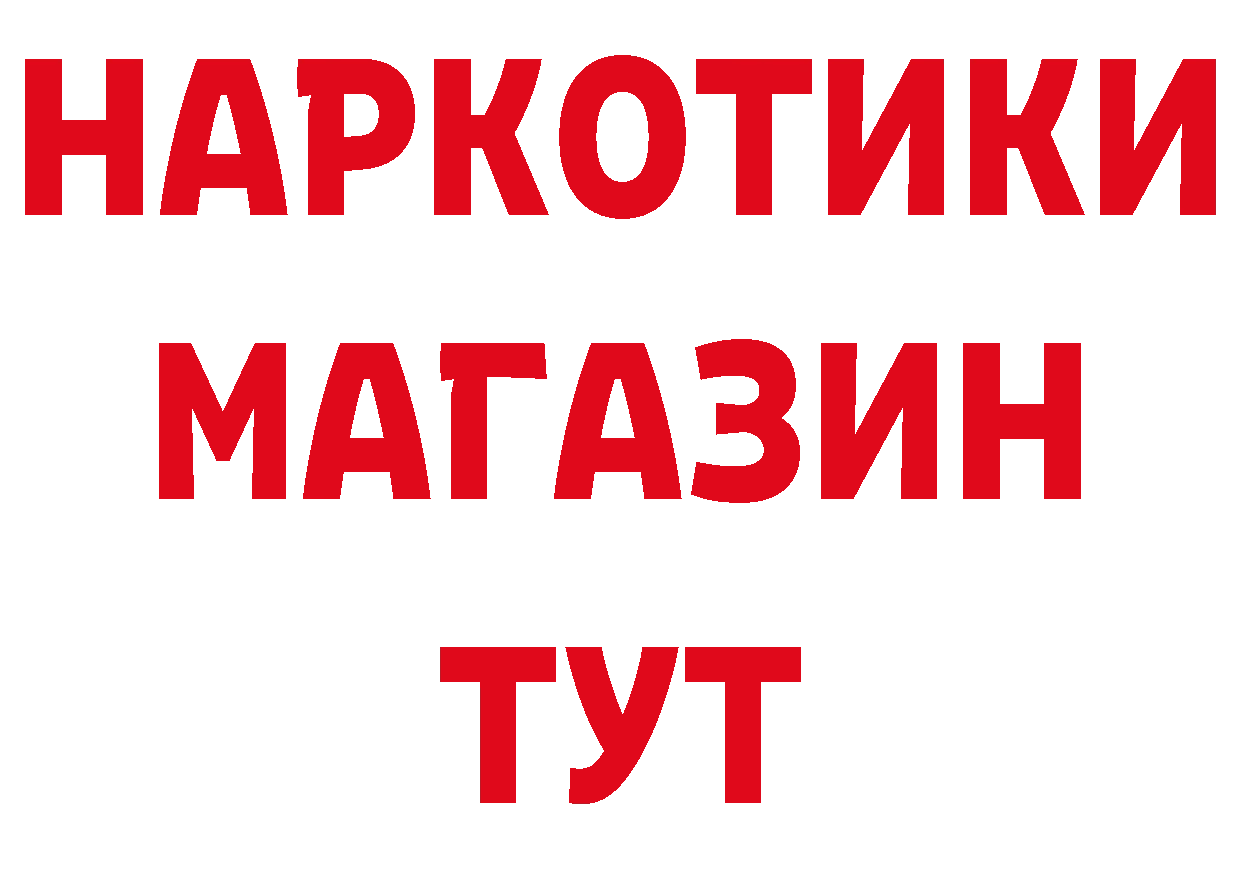 НАРКОТИКИ
МАГАЗИН
ТУТ